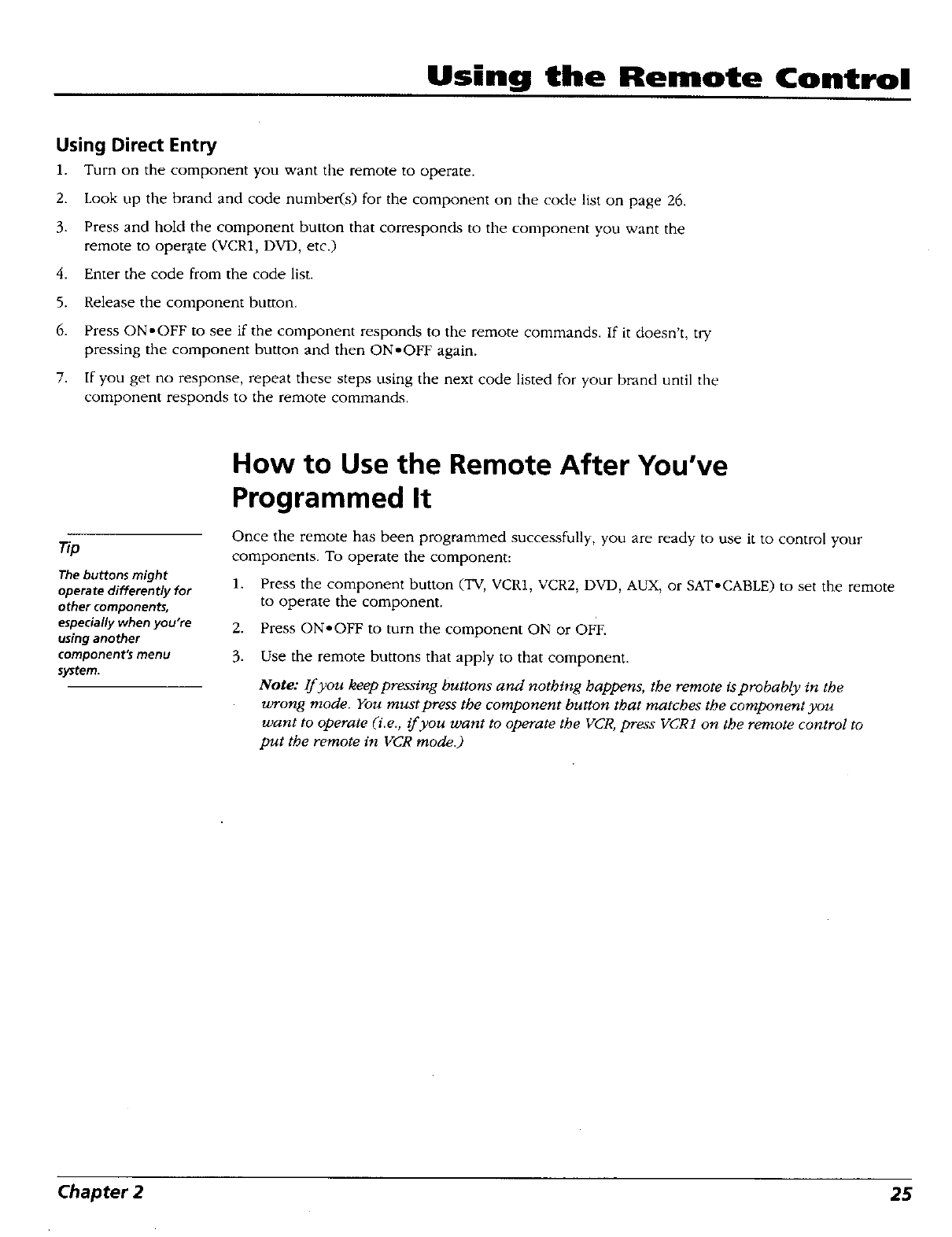 Using the Remote Control

Using Direct Entry

1. Turn on the component you want the remote to operate.

2. Look up the brand and code number(s) for the component on the code list on page 26.

3. Press and hold the component button that corresponds to the component you want the remote to operate (VCR1, DVD, etc.)

4. Enter the code from the code list.

5. Release the component button.

6. Press ON•OFF to see if the component responds to the remote commands. If it doesn't, try pressing the component button and then ON•OFF again.

7. If you get no response, repeat these steps using the next code listed for your brand until the component responds to the remote commands.

How to Use the Remote After You've Programmed It

Tip

The buttons might operate differently for other components, especially when you're using another component's menu system.

Once the remote has been programmed successfully, you are ready to use it to control your components. To operate the component:

1. Press the component button (TV, VCR1, VCR2, DVD, AUX, or SAT•CABLE) to set the remote to operate the component.

2. Press ON•OFF to turn the component ON or OFF.

3. Use the remote buttons that apply to that component.

Note: If you keep pressing buttons and nothing happens, the remote is probably in the wrong mode. You must press the component button that matches the component you want to operate (i.e., if you want to operate the VCR, press VCR1 on the remote control to put the remote in VCR mode.)

Chapter 2

25